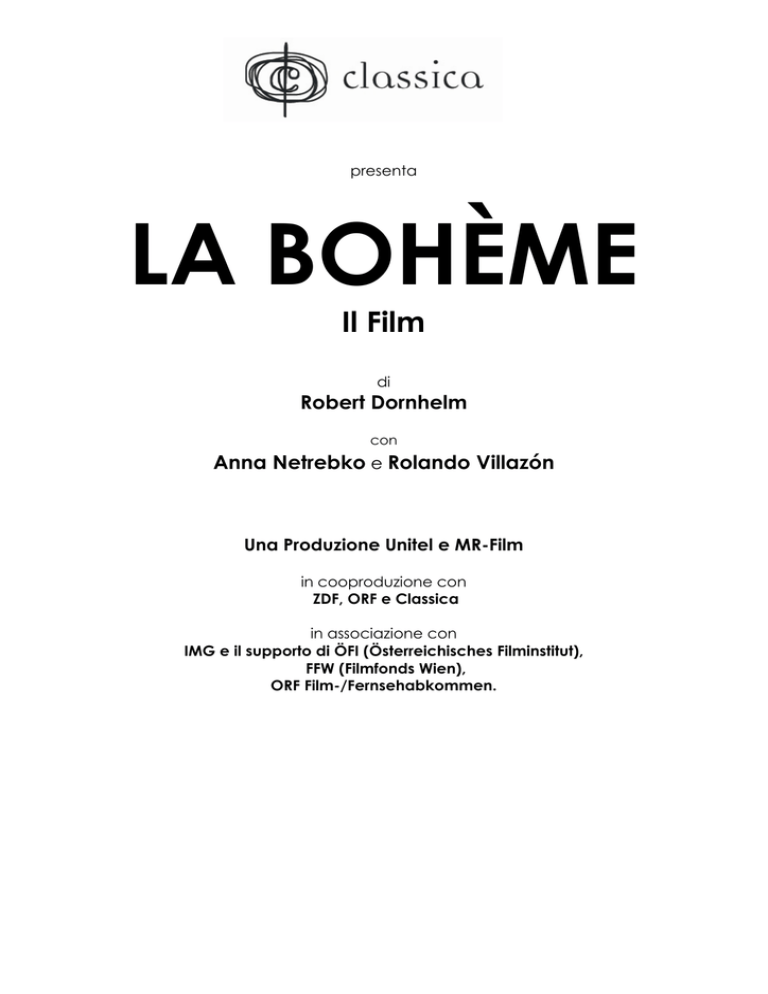 classica

presenta

LA BOHÈME

Il Film

di

Robert Dornhelm

con

Anna Netrebko e Rolando Villazón

Una Produzione Unitel e MR-Film

in cooproduzione con
ZDF, ORF e Classica

in associazione con
IMG e il supporto di ÖFI (Österreichisches Filminstitut),
FFW (Filmfonds Wien),
ORF Film-/Fernsehabkommen.